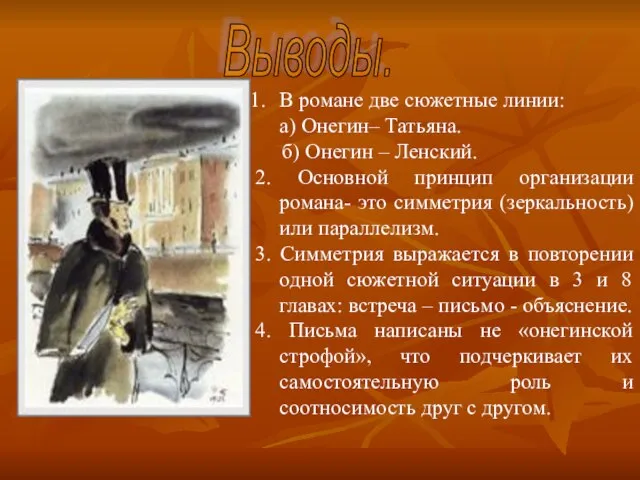 Выводы.

1. В романе две сюжетные линии:
а) Онегин– Татьяна.
б) Онегин – Ленский.
2. Основной принцип организации романа- это симметрия (зеркальность) или параллелизм.
3. Симметрия выражается в повторении одной сюжетной ситуации в 3 и 8 главах: встреча – письмо - объяснение.
4. Письма написаны не «онегинской строфой», что подчеркивает их самостоятельную роль и соотносимость друг с другом.